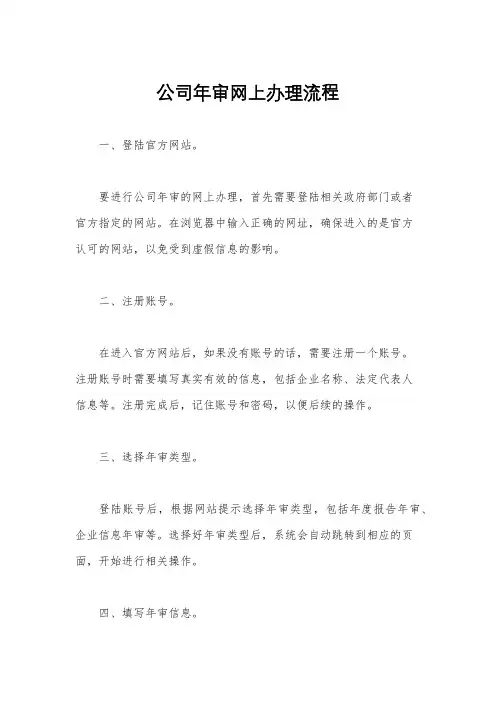 公司年审网上办理流程

一、登陆官方网站。

要进行公司年审的网上办理，首先需要登陆相关政府部门或者官方指定的网站。在浏览器中输入正确的网址，确保进入的是官方认可的网站，以免受到虚假信息的影响。

二、注册账号。

在进入官方网站后，如果没有账号的话，需要注册一个账号。注册账号时需要填写真实有效的信息，包括企业名称、法定代表人信息等。注册完成后，记住账号和密码，以便后续的操作。

三、选择年审类型。

登陆账号后，根据网站提示选择年审类型，包括年度报告年审、企业信息年审等。选择好年审类型后，系统会自动跳转到相应的页面，开始进行相关操作。

四、填写年审信息。